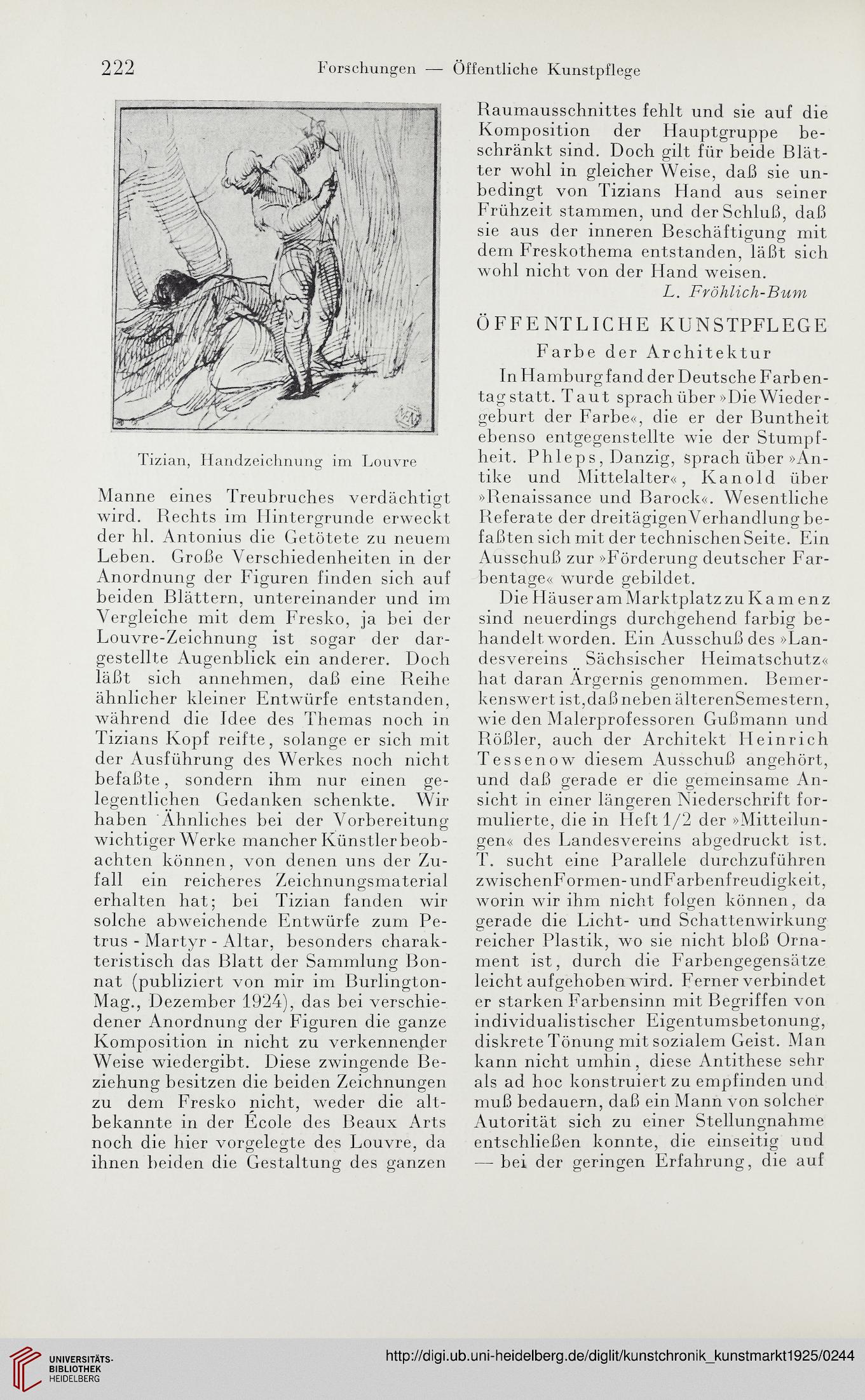 222 Forschungen — Öffentliche Kunstpflege

Tizian, Handzeichnung im Louvre

Manne eines Treubruches verdächtigt wird. Rechts im Hintergrunde erweckt der hl. Antonius die Getötete zu neuem Leben. Große Verschiedenheiten in der Anordnung der Figuren finden sich auf beiden Blättern, untereinander und im Vergleiche mit dem Fresko, ja bei der Louvre-Zeichnung ist sogar der dargestellte Augenblick ein anderer. Doch läßt sich annehmen, daß eine Reihe ähnlicher kleiner Entwürfe entstanden, während die Idee des Themas noch in Tizians Kopf reifte, solange er sich mit der Ausführung des Werkes noch nicht befaßte, sondern ihm nur einen gelegentlichen Gedanken schenkte. Wir haben Ähnliches bei der Vorbereitung wichtiger Werke mancher Künstler beobachten können, von denen uns der Zufall ein reicheres Zeichnungsmaterial erhalten hat; bei Tizian fanden wir solche abweichende Entwürfe zum Petrus - Martyr - Altar, besonders charakteristisch das Blatt der Sammlung Bonnat (publiziert von mir im Burlington-Mag., Dezember 1924), das bei verschiedener Anordnung der Figuren die ganze Komposition in nicht zu verkennender Weise wiedergibt. Diese zwingende Beziehung besitzen die beiden Zeichnungen zu dem Fresko nicht, weder die altbekannte in der École des Beaux Arts noch die hier vorgelegte des Louvre, da ihnen beiden die Gestaltung des ganzen Raumausschnittes fehlt und sie auf die Komposition der Hauptgruppe beschränkt sind. Doch gilt für beide Blätter wohl in gleicher Weise, daß sie unbedingt von Tizians Hand aus seiner Frühzeit stammen, und der Schluß, daß sie aus der inneren Beschäftigung mit dem Freskothema entstanden, läßt sich wohl nicht von der Hand weisen.

L. Fröhlich-Bum

ÖFFENTLICHE KUNSTPFLEGE

Farbe der Architektur

In Hamburg fand der Deutsche Farbentag statt. Taut sprach über »Die Wiedergeburt der Farbe«, die er der Buntheit ebenso entgegenstellte wie der Stumpfheit. Phleps, Danzig, sprach über »Antike und Mittelalter«, Kanold über »Renaissance und Barock«. Wesentliche Referate der dreitägigen Verhandlung befaßten sich mit der technischen Seite. Ein Ausschuß zur »Förderung deutscher Farbentage« wurde gebildet.

Die Häuser am Marktplatz zu Kamenz sind neuerdings durchgehend farbig behandelt worden. Ein Ausschuß des »Landesvereins Sächsischer Heimatschutz« hat daran Ärgernis genommen. Bemerkenswert ist, daß neben älteren Semestern, wie den Malerprofessoren Gußmann und Rößler, auch der Architekt Heinrich Tessenow diesem Ausschuß angehört, und daß gerade er die gemeinsame Ansicht in einer längeren Niederschrift formulierte, die in Heft 1/2 der »Mitteilungen« des Landesvereins abgedruckt ist. T. sucht eine Parallele durchzuführen zwischen Formen- und Farbenfreudigkeit, worin wir ihm nicht folgen können, da gerade die Licht- und Schattenwirkung reicher Plastik, wo sie nicht bloß Ornament ist, durch die Farbengegensätze leicht aufgehoben wird. Ferner verbindet er starken Farbensinn mit Begriffen von individualistischer Eigentumsbetonung, diskrete Tönung mit sozialem Geist. Man kann nicht umhin, diese Antithese sehr als ad hoc konstruiert zu empfinden und muß bedauern, daß ein Mann von solcher Autorität sich zu einer Stellungnahme entschließen konnte, die einseitig und — bei der geringen Erfahrung, die auf

UNIVERSITÄTS-BIBLIOTHEK HEIDELBERG
http://digi.ub.uni-heidelberg.de/diglit/kunstchronik_kunstmarkt1925/0244